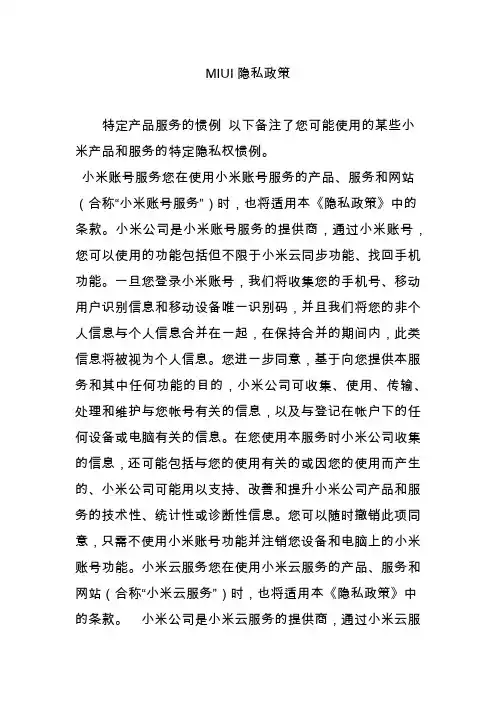 MIUI 隐私政策

特定产品服务的惯例 以下备注了您可能使用的某些小米产品和服务的特定隐私权惯例。

小米账号服务您在使用小米账号服务的产品、服务和网站（合称“小米账号服务”）时，也将适用本《隐私政策》中的条款。小米公司是小米账号服务的提供商，通过小米账号，您可以使用的功能包括但不限于小米云同步功能、找回手机功能。一旦您登录小米账号，我们将收集您的手机号、移动用户识别信息和移动设备唯一识别码，并且我们将您的非个人信息与个人信息合并在一起，在保持合并的期间内，此类信息将被视为个人信息。您进一步同意，基于向您提供本服务和其中任何功能的目的，小米公司可收集、使用、传输、处理和维护与您帐号有关的信息，以及与登记在帐户下的任何设备或电脑有关的信息。在您使用本服务时小米公司收集的信息，还可能包括与您的使用有关的或因您的使用而产生的、小米公司可能用以支持、改善和提升小米公司产品和服务的技术性、统计性或诊断性信息。您可以随时撤销此项同意，只需不使用小米账号功能并注销您设备和电脑上的小米账号功能。小米云服务您在使用小米云服务的产品、服务和网站（合称“小米云服务”）时，也将适用本《隐私政策》中的条款。 小米公司是小米云服务的提供商，通过小米云服